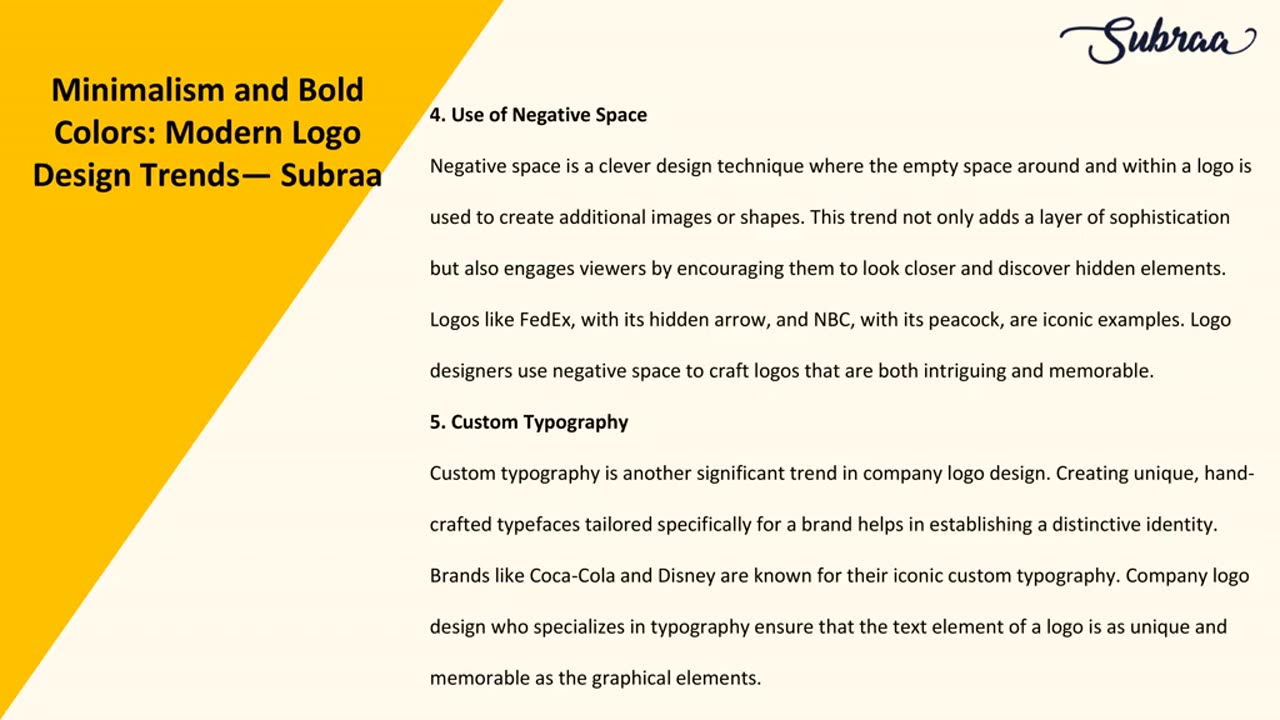 Subraa

Minimalism and Bold Colors: Modern Logo Design Trends— Subraa

4. Use of Negative Space

Negative space is a clever design technique where the empty space around and within a logo is used to create additional images or shapes. This trend not only adds a layer of sophistication but also engages viewers by encouraging them to look closer and discover hidden elements. Logos like FedEx, with its hidden arrow, and NBC, with its peacock, are iconic examples. Logo designers use negative space to craft logos that are both intriguing and memorable.

5. Custom Typography

Custom typography is another significant trend in company logo design. Creating unique, handcrafted typefaces tailored specifically for a brand helps in establishing a distinctive identity. Brands like Coca-Cola and Disney are known for their iconic custom typography. Company logo design who specializes in typography ensure that the text element of a logo is as unique and memorable as the graphical elements.